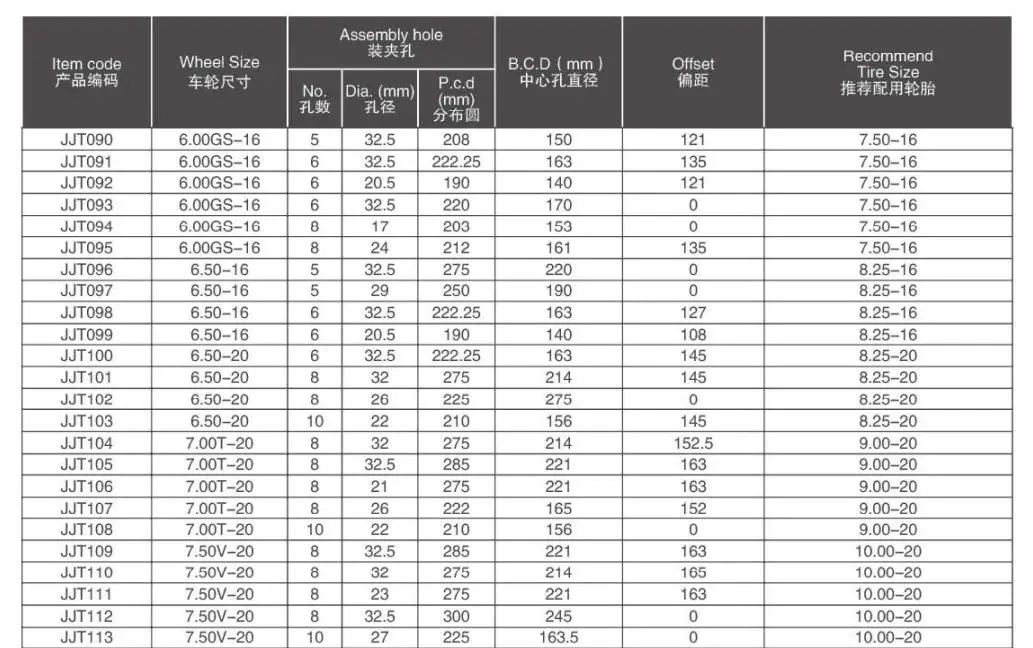 | Item code 产品编码 | Wheel Size 车轮尺寸 | Assembly hole 装夹孔 No. 孔数 | Assembly hole 装夹孔 Dia. (mm) 孔径 | Assembly hole 装夹孔 P.c.d (mm) 分布圆 | B.C.D ( mm ) 中心孔直径 | Offset 偏距 | Recommend Tire Size 推荐配用轮胎 |
|---|---|---|---|---|---|---|---|
| JJT090 | 6.00GS-16 | 5 | 32.5 | 208 | 150 | 121 | 7.50-16 |
| JJT091 | 6.00GS-16 | 6 | 32.5 | 222.25 | 163 | 135 | 7.50-16 |
| JJT092 | 6.00GS-16 | 6 | 20.5 | 190 | 140 | 121 | 7.50-16 |
| JJT093 | 6.00GS-16 | 6 | 32.5 | 220 | 170 | 0 | 7.50-16 |
| JJT094 | 6.00GS-16 | 8 | 17 | 203 | 153 | 0 | 7.50-16 |
| JJT095 | 6.00GS-16 | 8 | 24 | 212 | 161 | 135 | 7.50-16 |
| JJT096 | 6.50-16 | 5 | 32.5 | 275 | 220 | 0 | 8.25-16 |
| JJT097 | 6.50-16 | 5 | 29 | 250 | 190 | 0 | 8.25-16 |
| JJT098 | 6.50-16 | 6 | 32.5 | 222.25 | 163 | 127 | 8.25-16 |
| JJT099 | 6.50-16 | 6 | 20.5 | 190 | 140 | 108 | 8.25-16 |
| JJT100 | 6.50-20 | 6 | 32.5 | 222.25 | 163 | 145 | 8.25-20 |
| JJT101 | 6.50-20 | 8 | 32 | 275 | 214 | 145 | 8.25-20 |
| JJT102 | 6.50-20 | 8 | 26 | 225 | 275 | 0 | 8.25-20 |
| JJT103 | 6.50-20 | 10 | 22 | 210 | 156 | 145 | 8.25-20 |
| JJT104 | 7.00T-20 | 8 | 32 | 275 | 214 | 152.5 | 9.00-20 |
| JJT105 | 7.00T-20 | 8 | 32.5 | 285 | 221 | 163 | 9.00-20 |
| JJT106 | 7.00T-20 | 8 | 21 | 275 | 221 | 163 | 9.00-20 |
| JJT107 | 7.00T-20 | 8 | 26 | 222 | 165 | 152 | 9.00-20 |
| JJT108 | 7.00T-20 | 10 | 22 | 210 | 156 | 0 | 9.00-20 |
| JJT109 | 7.50V-20 | 8 | 32.5 | 285 | 221 | 163 | 10.00-20 |
| JJT110 | 7.50V-20 | 8 | 32 | 275 | 214 | 165 | 10.00-20 |
| JJT111 | 7.50V-20 | 8 | 23 | 275 | 221 | 163 | 10.00-20 |
| JJT112 | 7.50V-20 | 8 | 32.5 | 300 | 245 | 0 | 10.00-20 |
| JJT113 | 7.50V-20 | 10 | 27 | 225 | 163.5 | 0 | 10.00-20 |